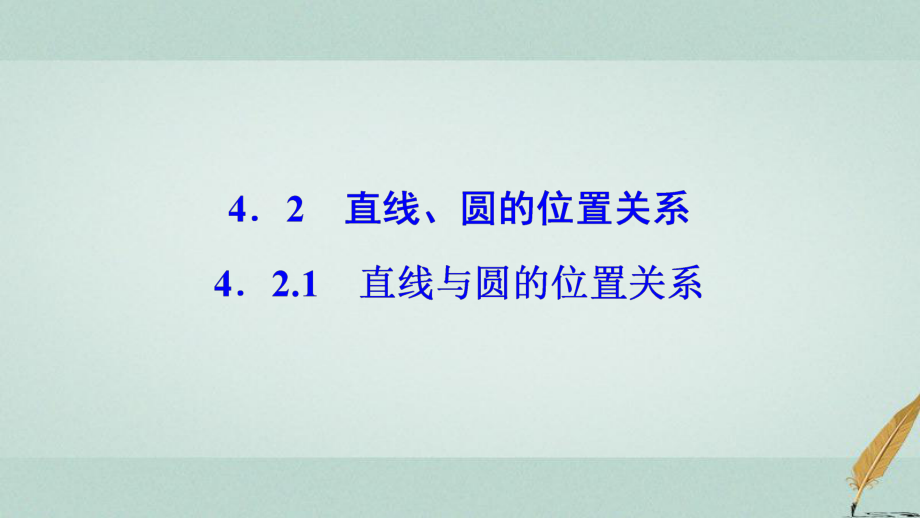 4．2　直线、圆的位置关系

4．2.1　直线与圆的位置关系